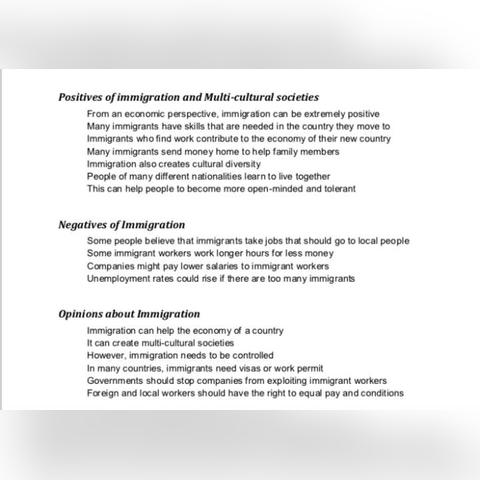 Positives of immigration and Multi-cultural societies

From an economic perspective, immigration can be extremely positive
Many immigrants have skills that are needed in the country they move to
Immigrants who find work contribute to the economy of their new country
Many immigrants send money home to help family members
Immigration also creates cultural diversity
People of many different nationalities learn to live together
This can help people to become more open-minded and tolerant

Negatives of Immigration

Some people believe that immigrants take jobs that should go to local people
Some immigrant workers work longer hours for less money
Companies might pay lower salaries to immigrant workers
Unemployment rates could rise if there are too many immigrants

Opinions about Immigration

Immigration can help the economy of a country
It can create multi-cultural societies
However, immigration needs to be controlled
In many countries, immigrants need visas or work permit
Governments should stop companies from exploiting immigrant workers
Foreign and local workers should have the right to equal pay and conditions